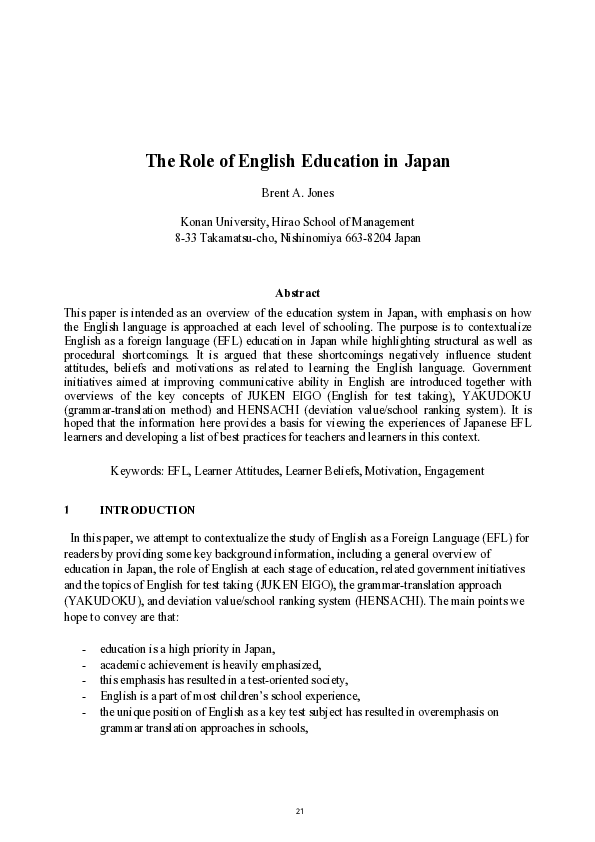 The Role of English Education in Japan

Brent A. Jones

Konan University, Hirao School of Management
8-33 Takamatsu-cho, Nishinomiya 663-8204 Japan

Abstract

This paper is intended as an overview of the education system in Japan, with emphasis on how the English language is approached at each level of schooling. The purpose is to contextualize English as a foreign language (EFL) education in Japan while highlighting structural as well as procedural shortcomings. It is argued that these shortcomings negatively influence student attitudes, beliefs and motivations as related to learning the English language. Government initiatives aimed at improving communicative ability in English are introduced together with overviews of the key concepts of JUKEN EIGO (English for test taking), YAKUDOKU (grammar-translation method) and HENSACHI (deviation value/school ranking system). It is hoped that the information here provides a basis for viewing the experiences of Japanese EFL learners and developing a list of best practices for teachers and learners in this context.

Keywords: EFL, Learner Attitudes, Learner Beliefs, Motivation, Engagement

1 INTRODUCTION

In this paper, we attempt to contextualize the study of English as a Foreign Language (EFL) for readers by providing some key background information, including a general overview of education in Japan, the role of English at each stage of education, related government initiatives and the topics of English for test taking (JUKEN EIGO), the grammar-translation approach (YAKUDOKU), and deviation value/school ranking system (HENSACHI). The main points we hope to convey are that:

- education is a high priority in Japan,
- academic achievement is heavily emphasized,
- this emphasis has resulted in a test-oriented society,
- English is a part of most children's school experience,
- the unique position of English as a key test subject has resulted in overemphasis on grammar translation approaches in schools,

21